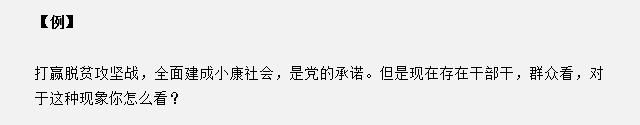 【例】

打赢脱贫攻坚战，全面建成小康社会，是党的承诺。但是现在存在干部干，群众看，对于这种现象你怎么看？